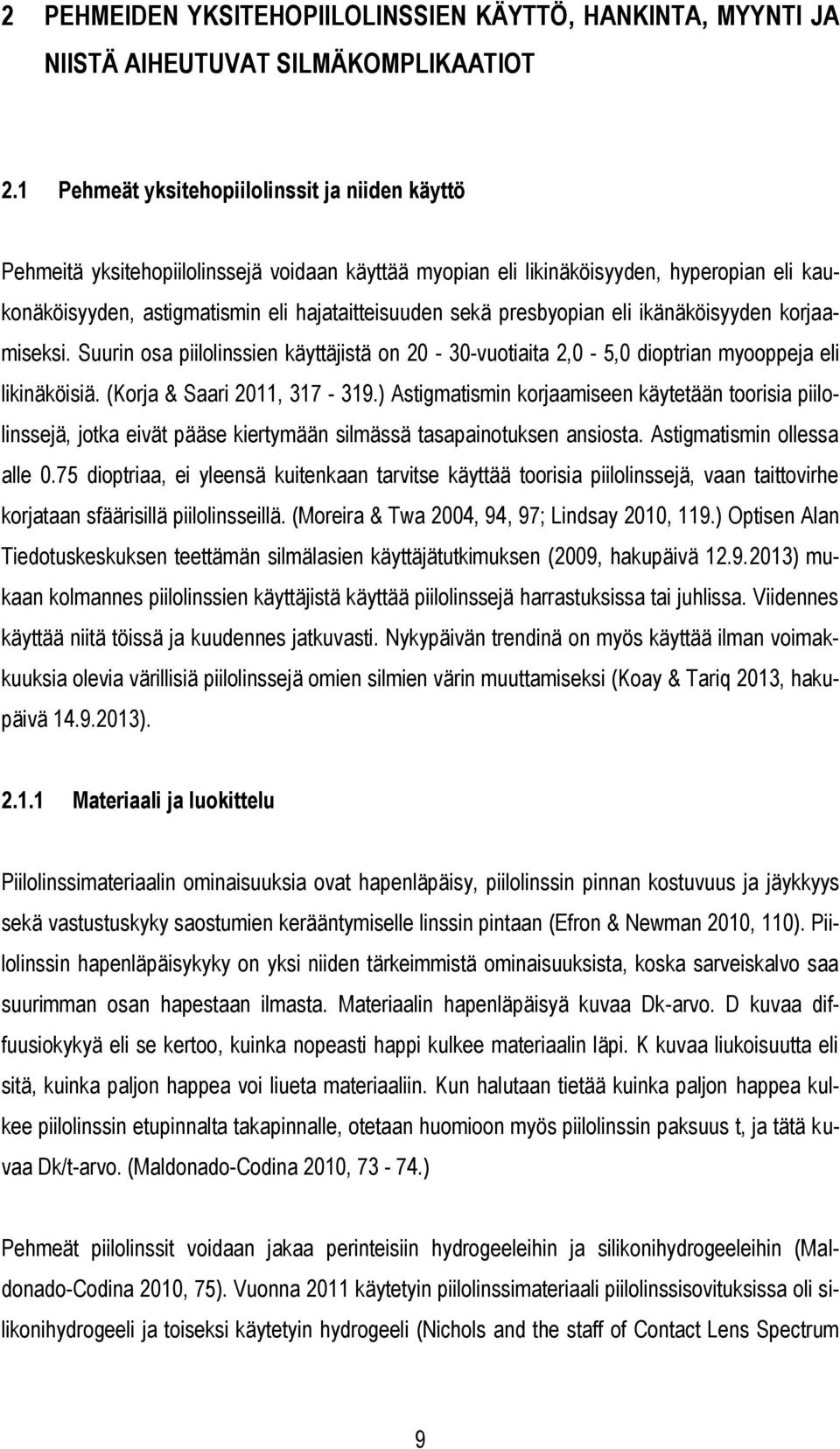 2 PEHMEIDEN YKSITEHOPIILOLINSSIEN KÄYTTÖ, HANKINTA, MYYNTI JA NIISTÄ AIHEUTUVAT SILMÄKOMPLIKAATIOT

2.1 Pehmeät yksitehopiilolinssit ja niiden käyttö

Pehmeitä yksitehopiilolinssejä voidaan käyttää myopian eli likinäköisyyden, hyperopian eli kaukonäköisyyden, astigmatismin eli hajataitteisuuden sekä presbyopian eli ikänäköisyyden korjaamiseksi. Suurin osa piilolinssien käyttäjistä on 20 - 30-vuotiaita 2,0 - 5,0 dioptrian myooppeja eli likinäköisiä. (Korja & Saari 2011, 317 - 319.) Astigmatismin korjaamiseen käytetään toorisia piilolinssejä, jotka eivät pääse kiertymään silmässä tasapainotuksen ansiosta. Astigmatismin ollessa alle 0.75 dioptriaa, ei yleensä kuitenkaan tarvitse käyttää toorisia piilolinssejä, vaan taittovirhe korjataan sfäärisillä piilolinsseillä. (Moreira & Twa 2004, 94, 97; Lindsay 2010, 119.) Optisen Alan Tiedotuskeskuksen teettämän silmälasien käyttäjätutkimuksen (2009, hakupäivä 12.9.2013) mukaan kolmannes piilolinssien käyttäjistä käyttää piilolinssejä harrastuksissa tai juhlissa. Viidennes käyttää niitä töissä ja kuudennes jatkuvasti. Nykypäivän trendinä on myös käyttää ilman voimakkuuksia olevia värillisiä piilolinssejä omien silmien värin muuttamiseksi (Koay & Tariq 2013, hakupäivä 14.9.2013).

2.1.1 Materiaali ja luokittelu

Piilolinssimateriaalin ominaisuuksia ovat hapenläpäisy, piilolinssin pinnan kostuvuus ja jäykkyys sekä vastustuskyky saostumien kerääntymiselle linssin pintaan (Efron & Newman 2010, 110). Piilolinssin hapenläpäisykyky on yksi niiden tärkeimmistä ominaisuuksista, koska sarveiskalvo saa suurimman osan hapestaan ilmasta. Materiaalin hapenläpäisyä kuvaa Dk-arvo. D kuvaa diffuusiokykyä eli se kertoo, kuinka nopeasti happi kulkee materiaalin läpi. K kuvaa liukoisuutta eli sitä, kuinka paljon happea voi liueta materiaaliin. Kun halutaan tietää kuinka paljon happea kulkee piilolinssin etupinnalta takapinnalle, otetaan huomioon myös piilolinssin paksuus t, ja tätä kuvaa Dk/t-arvo. (Maldonado-Codina 2010, 73 - 74.)

Pehmeät piilolinssit voidaan jakaa perinteisiin hydrogeeleihin ja silikonihydrogeeleihin (Maldonado-Codina 2010, 75). Vuonna 2011 käytetyin piilolinssimateriaali piilolinssisovituksissa oli silikonihydrogeeli ja toiseksi käytetyin hydrogeeli (Nichols and the staff of Contact Lens Spectrum

9